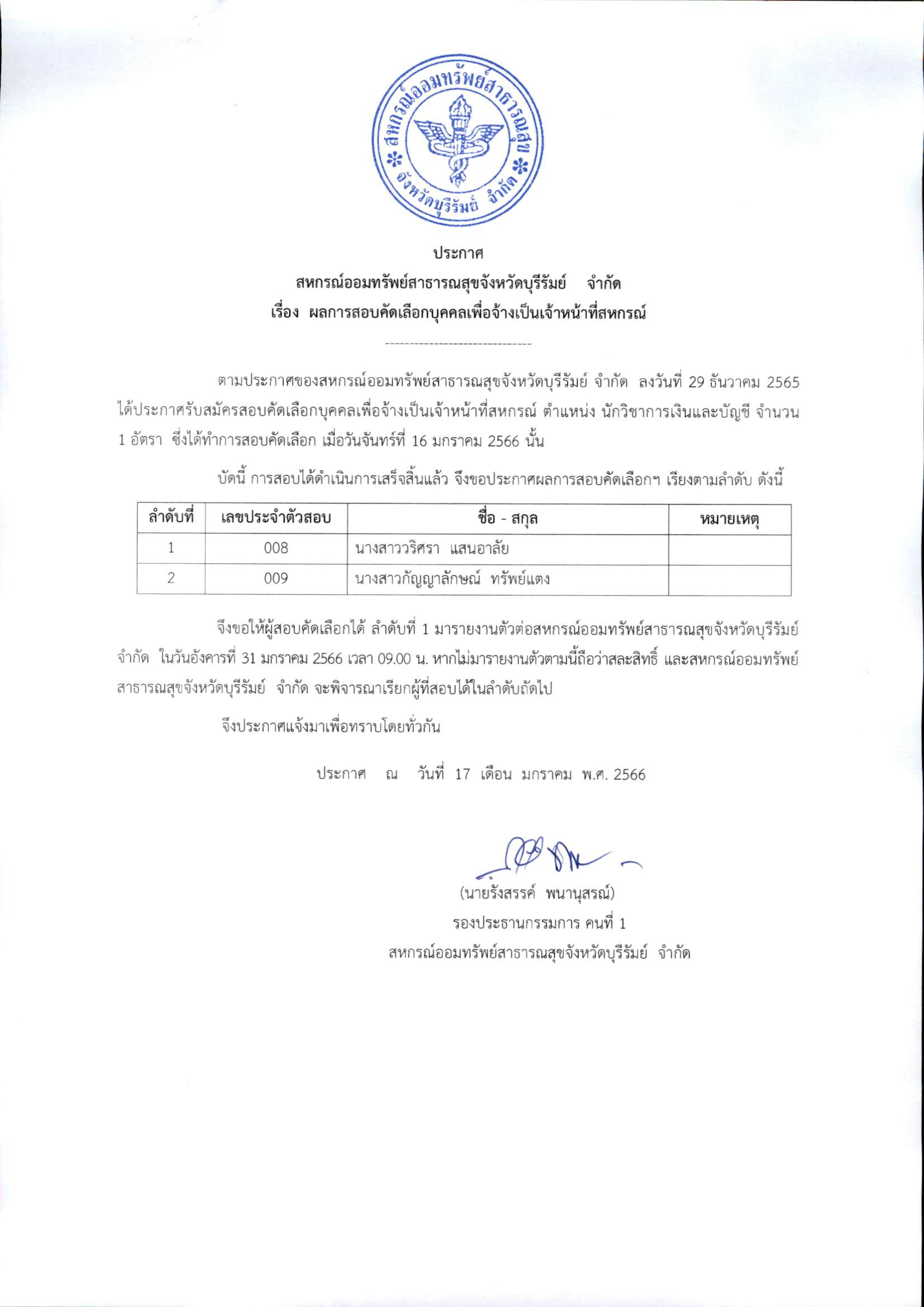 สหกรณ์ออมทรัพย์สาธารณสุข จังหวัดบุรีรัมย์ จำกัด

ประกาศ
สหกรณ์ออมทรัพย์สาธารณสุขจังหวัดบุรีรัมย์ จำกัด
เรื่อง ผลการสอบคัดเลือกบุคคลเพื่อจ้างเป็นเจ้าหน้าที่สหกรณ์

------------------------------

ตามประกาศของสหกรณ์ออมทรัพย์สาธารณสุขจังหวัดบุรีรัมย์ จำกัด ลงวันที่ 29 ธันวาคม 2565 ได้ประกาศรับสมัครสอบคัดเลือกบุคคลเพื่อจ้างเป็นเจ้าหน้าที่สหกรณ์ ตำแหน่ง นักวิชาการเงินและบัญชี จำนวน 1 อัตรา ซึ่งได้ทำการสอบคัดเลือก เมื่อวันจันทร์ที่ 16 มกราคม 2566 นั้น

บัดนี้ การสอบได้ดำเนินการเสร็จสิ้นแล้ว จึงขอประกาศผลการสอบคัดเลือกฯ เรียงตามลำดับ ดังนี้

| ลำดับที่ | เลขประจำตัวสอบ | ชื่อ - สกุล | หมายเหตุ |
|---|---|---|---|
| 1 | 008 | นางสาววริศรา แสนอาลัย | |
| 2 | 009 | นางสาวกัญญาลักษณ์ ทรัพย์แตง | |

จึงขอให้ผู้สอบคัดเลือกได้ ลำดับที่ 1 มารายงานตัวต่อสหกรณ์ออมทรัพย์สาธารณสุขจังหวัดบุรีรัมย์ จำกัด ในวันอังคารที่ 31 มกราคม 2566 เวลา 09.00 น. หากไม่มารายงานตัวตามนี้ถือว่าสละสิทธิ์ และสหกรณ์ออมทรัพย์สาธารณสุขจังหวัดบุรีรัมย์ จำกัด จะพิจารณาเรียกผู้ที่สอบได้ในลำดับถัดไป

จึงประกาศแจ้งมาเพื่อทราบโดยทั่วกัน

ประกาศ ณ วันที่ 17 เดือน มกราคม พ.ศ. 2566

(นายรังสรรค์ พนานุสรณ์)
รองประธานกรรมการ คนที่ 1
สหกรณ์ออมทรัพย์สาธารณสุขจังหวัดบุรีรัมย์ จำกัด